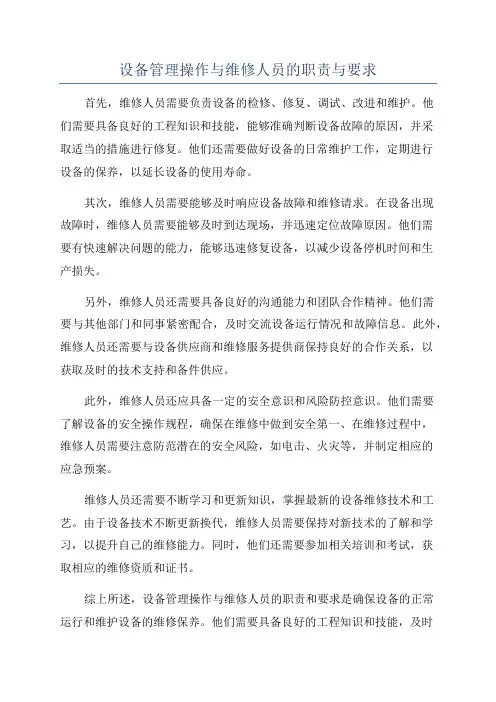 设备管理操作与维修人员的职责与要求

首先，维修人员需要负责设备的检修、修复、调试、改进和维护。他们需要具备良好的工程知识和技能，能够准确判断设备故障的原因，并采取适当的措施进行修复。他们还需要做好设备的日常维护工作，定期进行设备的保养，以延长设备的使用寿命。

其次，维修人员需要能够及时响应设备故障和维修请求。在设备出现故障时，维修人员需要能够及时到达现场，并迅速定位故障原因。他们需要有快速解决问题的能力，能够迅速修复设备，以减少设备停机时间和生产损失。

另外，维修人员还需要具备良好的沟通能力和团队合作精神。他们需要与其他部门和同事紧密配合，及时交流设备运行情况和故障信息。此外，维修人员还需要与设备供应商和维修服务提供商保持良好的合作关系，以获取及时的技术支持和备件供应。

此外，维修人员还应具备一定的安全意识和风险防控意识。他们需要了解设备的安全操作规程，确保在维修中做到安全第一、在维修过程中，维修人员需要注意防范潜在的安全风险，如电击、火灾等，并制定相应的应急预案。

维修人员还需要不断学习和更新知识，掌握最新的设备维修技术和工艺。由于设备技术不断更新换代，维修人员需要保持对新技术的了解和学习，以提升自己的维修能力。同时，他们还需要参加相关培训和考试，获取相应的维修资质和证书。

综上所述，设备管理操作与维修人员的职责和要求是确保设备的正常运行和维护设备的维修保养。他们需要具备良好的工程知识和技能，及时